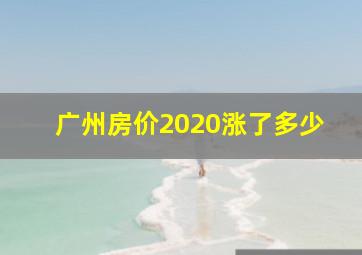 广州房价2020涨了多少